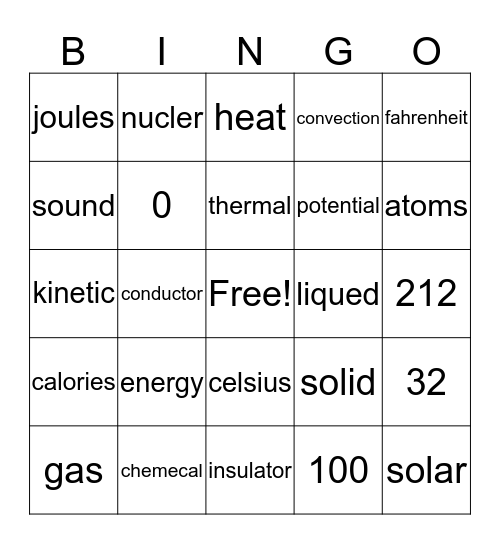 | B | I | N | G | O |
|---|---|---|---|---|
| joules | nucler | heat | convection | fahrenheit |
| sound | 0 | thermal | potential | atoms |
| kinetic | conductor | Free! | liqued | 212 |
| calories | energy | celsius | solid | 32 |
| gas | chemecal | insulator | 100 | solar |